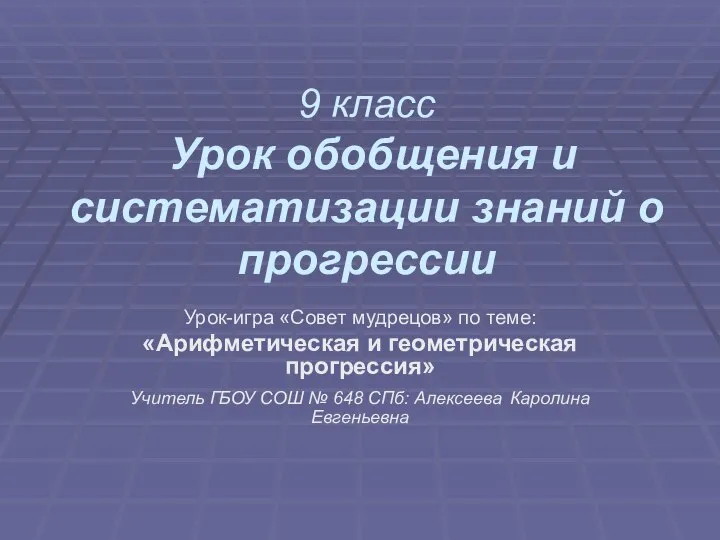 9 класс
Урок обобщения и систематизации знаний о прогрессии

Урок-игра «Совет мудрецов» по теме:
«Арифметическая и геометрическая прогрессия»

Учитель ГБОУ СОШ № 648 СПб: Алексеева Каролина Евгеньевна